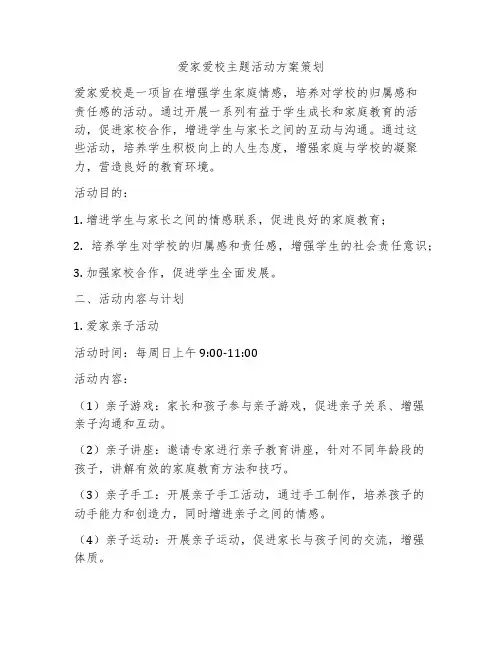 爱家爱校主题活动方案策划

爱家爱校是一项旨在增强学生家庭情感，培养对学校的归属感和责任感的活动。通过开展一系列有益于学生成长和家庭教育的活动，促进家校合作，增进学生与家长之间的互动与沟通。通过这些活动，培养学生积极向上的人生态度，增强家庭与学校的凝聚力，营造良好的教育环境。

活动目的：

1. 增进学生与家长之间的情感联系，促进良好的家庭教育；

2. 培养学生对学校的归属感和责任感，增强学生的社会责任意识；

3. 加强家校合作，促进学生全面发展。

二、活动内容与计划

1. 爱家亲子活动

活动时间：每周日上午 9:00-11:00

活动内容：

（1）亲子游戏：家长和孩子参与亲子游戏，促进亲子关系、增强亲子沟通和互动。

（2）亲子讲座：邀请专家进行亲子教育讲座，针对不同年龄段的孩子，讲解有效的家庭教育方法和技巧。

（3）亲子手工：开展亲子手工活动，通过手工制作，培养孩子的动手能力和创造力，同时增进亲子之间的情感。

（4）亲子运动：开展亲子运动，促进家长与孩子间的交流，增强体质。